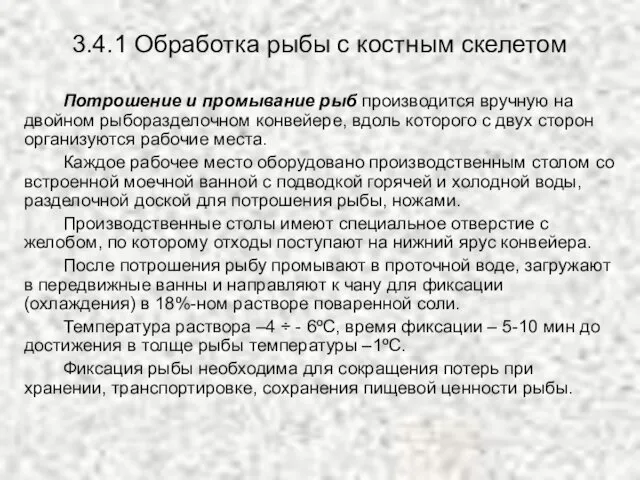 3.4.1 Обработка рыбы с костным скелетом

Потрошение и промывание рыб производится вручную на двойном рыборазделочном конвейере, вдоль которого с двух сторон организуются рабочие места.

Каждое рабочее место оборудовано производственным столом со встроенной моечной ванной с подводкой горячей и холодной воды, разделочной доской для потрошения рыбы, ножами.

Производственные столы имеют специальное отверстие с желобом, по которому отходы поступают на нижний ярус конвейера.

После потрошения рыбу промывают в проточной воде, загружают в передвижные ванны и направляют к чану для фиксации (охлаждения) в 18%-ном растворе поваренной соли.

Температура раствора –4 ÷ - 6ºС, время фиксации – 5-10 мин до достижения в толще рыбы температуры –1ºС.

Фиксация рыбы необходима для сокращения потерь при хранении, транспортировке, сохранения пищевой ценности рыбы.